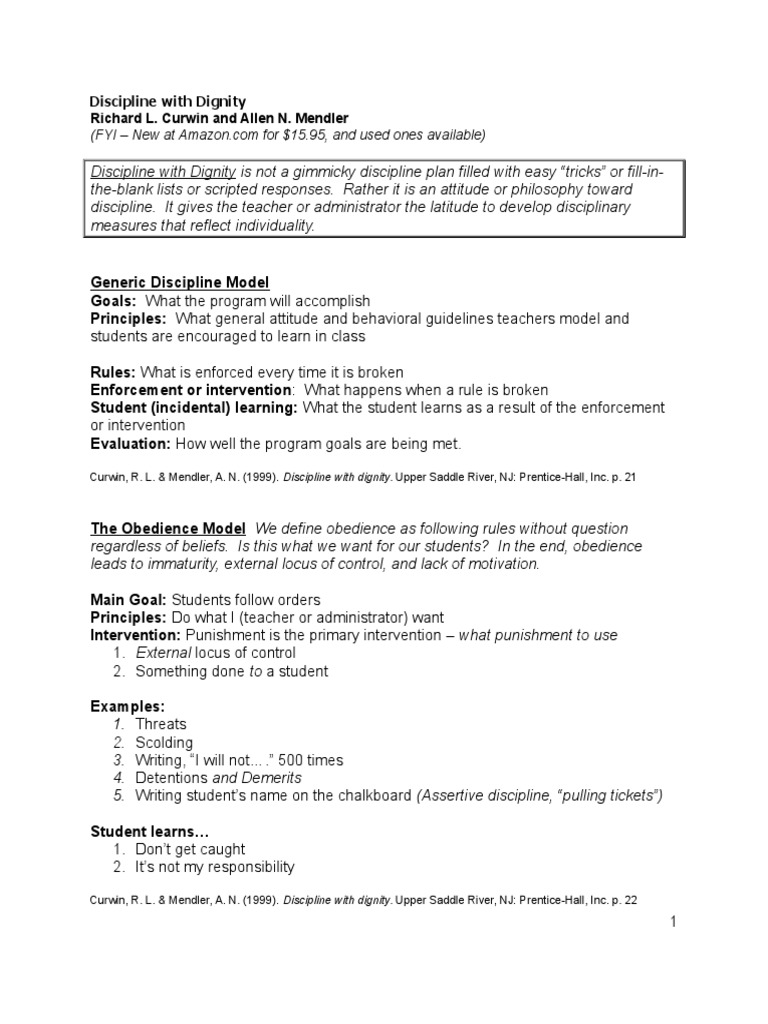 Discipline with Dignity
Richard L. Curwin and Allen N. Mendler
(FYI – New at Amazon.com for $15.95, and used ones available)

Discipline with Dignity is not a gimmicky discipline plan filled with easy "tricks" or fill-in-the-blank lists or scripted responses. Rather it is an attitude or philosophy toward discipline. It gives the teacher or administrator the latitude to develop disciplinary measures that reflect individuality.

Generic Discipline Model
Goals: What the program will accomplish
Principles: What general attitude and behavioral guidelines teachers model and students are encouraged to learn in class

Rules: What is enforced every time it is broken
Enforcement or intervention: What happens when a rule is broken
Student (incidental) learning: What the student learns as a result of the enforcement or intervention
Evaluation: How well the program goals are being met.

Curwin, R. L. & Mendler, A. N. (1999). Discipline with dignity. Upper Saddle River, NJ: Prentice-Hall, Inc. p. 21

The Obedience Model We define obedience as following rules without question regardless of beliefs. Is this what we want for our students? In the end, obedience leads to immaturity, external locus of control, and lack of motivation.

Main Goal: Students follow orders
Principles: Do what I (teacher or administrator) want
Intervention: Punishment is the primary intervention – what punishment to use
1. External locus of control
2. Something done to a student

Examples:
1. Threats
2. Scolding
3. Writing, "I will not… ." 500 times
4. Detentions and Demerits
5. Writing student's name on the chalkboard (Assertive discipline, "pulling tickets")

Student learns…
1. Don't get caught
2. It's not my responsibility

Curwin, R. L. & Mendler, A. N. (1999). Discipline with dignity. Upper Saddle River, NJ: Prentice-Hall, Inc. p. 22

1